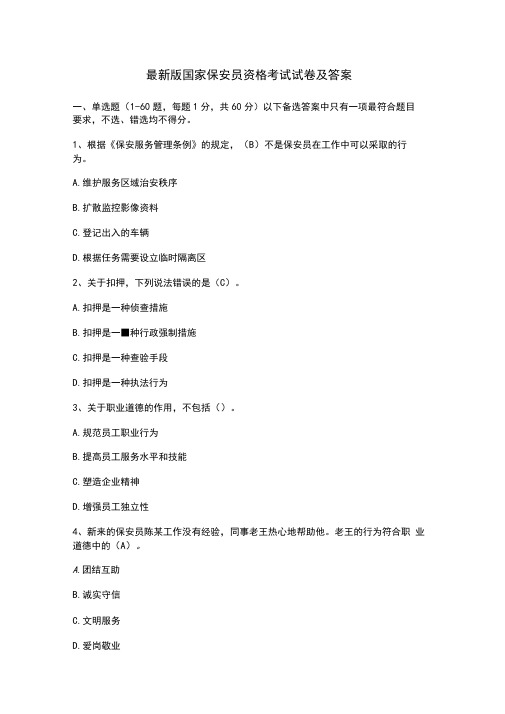 最新版国家保安员资格考试试卷及答案

一、单选题（1-60 题，每题 1 分，共 60 分）以下备选答案中只有一项最符合题目要求，不选、错选均不得分。

1、根据《保安服务管理条例》的规定，（B）不是保安员在工作中可以采取的行为。

A.维护服务区域治安秩序

B.扩散监控影像资料

C.登记出入的车辆

D.根据任务需要设立临时隔离区

2、关于扣押，下列说法错误的是（C）。

A.扣押是一种侦查措施

B.扣押是一■种行政强制措施

C.扣押是一种查验手段

D.扣押是一种执法行为

3、关于职业道德的作用，不包括（）。

A.规范员工职业行为

B.提高员工服务水平和技能

C.塑造企业精神

D.增强员工独立性

4、新来的保安员陈某工作没有经验，同事老王热心地帮助他。老王的行为符合职 业道德中的（A）。

A.团结互助

B.诚实守信

C.文明服务

D.爱岗敬业